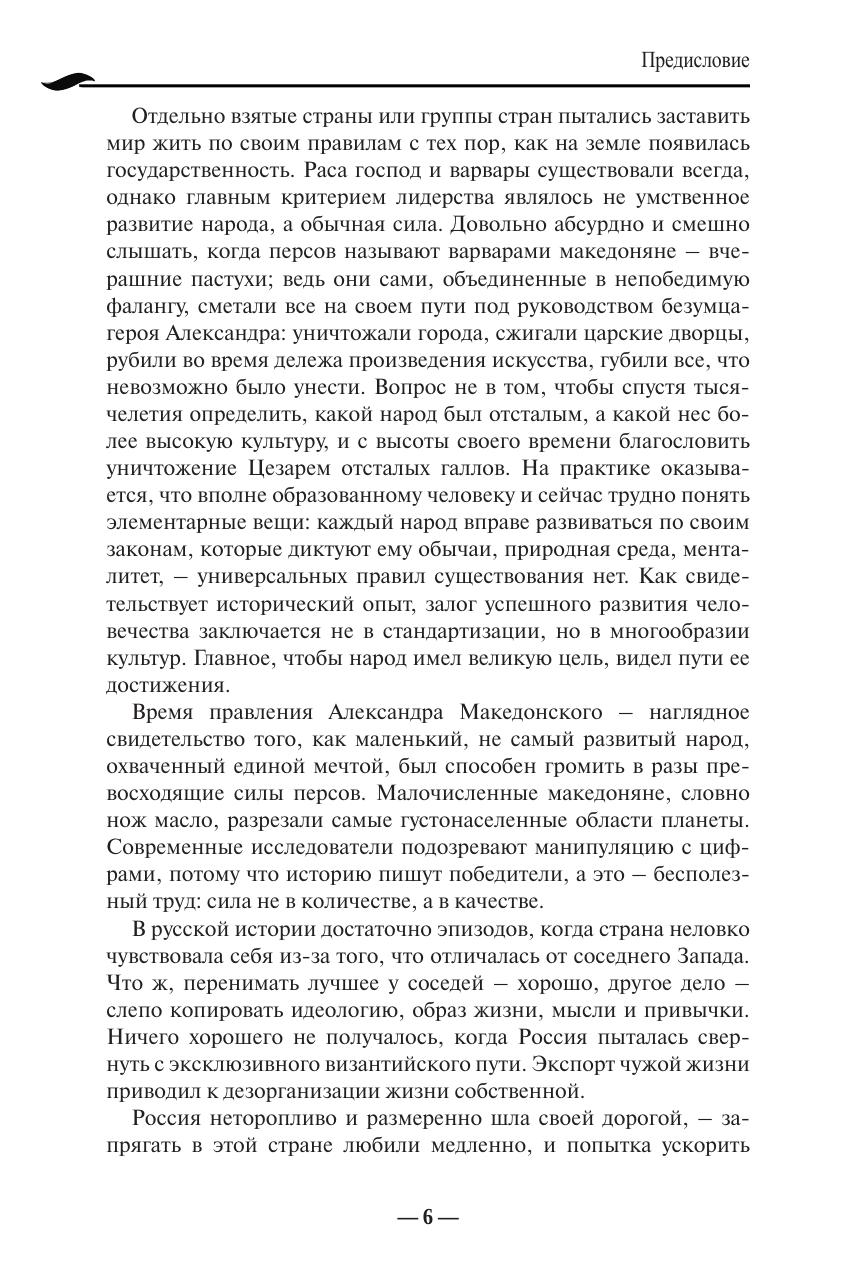 Предисловие

Отдельно взятые страны или группы стран пытались заставить мир жить по своим правилам с тех пор, как на земле появилась государственность. Раса господ и варвары существовали всегда, однако главным критерием лидерства являлось не умственное развитие народа, а обычная сила. Довольно абсурдно и смешно слышать, когда персов называют варварами македоняне — вчерашние пастухи; ведь они сами, объединенные в непобедимую фалангу, сметали все на своем пути под руководством безумца-героя Александра: уничтожали города, сжигали царские дворцы, рубили во время дележа произведения искусства, губили все, что невозможно было унести. Вопрос не в том, чтобы спустя тысячелетия определить, какой народ был отсталым, а какой нес более высокую культуру, и с высоты своего времени благословить уничтожение Цезарем отсталых галлов. На практике оказывается, что вполне образованному человеку и сейчас трудно понять элементарные вещи: каждый народ вправе развиваться по своим законам, которые диктуют ему обычаи, природная среда, менталитет, — универсальных правил существования нет. Как свидетельствует исторический опыт, залог успешного развития человечества заключается не в стандартизации, но в многообразии культур. Главное, чтобы народ имел великую цель, видел пути ее достижения.

Время правления Александра Македонского — наглядное свидетельство того, как маленький, не самый развитый народ, охваченный единой мечтой, был способен громить в разы превосходящие силы персов. Малочисленные македоняне, словно нож масло, разрезали самые густонаселенные области планеты. Современные исследователи подозревают манипуляцию с цифрами, потому что историю пишут победители, а это — бесполезный труд: сила не в количестве, а в качестве.

В русской истории достаточно эпизодов, когда страна неловко чувствовала себя из-за того, что отличалась от соседнего Запада. Что ж, перенимать лучшее у соседей — хорошо, другое дело — слепо копировать идеологию, образ жизни, мысли и привычки. Ничего хорошего не получалось, когда Россия пыталась свернуть с эксклюзивного византийского пути. Экспорт чужой жизни приводил к дезорганизации жизни собственной.

Россия неторопливо и размеренно шла своей дорогой, — запрягать в этой стране любили медленно, и попытка ускорить

— 6 —